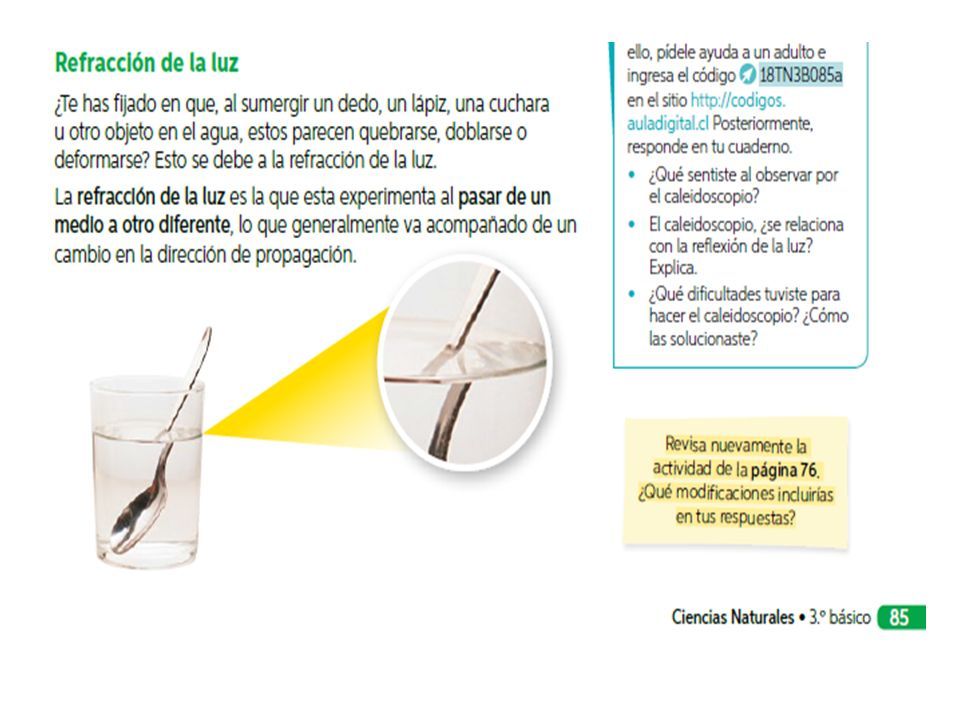 Refracción de la luz

¿Te has fijado en que, al sumergir un dedo, un lápiz, una cuchara u otro objeto en el agua, estos parecen quebrarse, doblarse o deformarse? Esto se debe a la refracción de la luz.

La refracción de la luz es la que esta experimenta al pasar de un medio a otro diferente, lo que generalmente va acompañado de un cambio en la dirección de propagación.

ello, pídele ayuda a un adulto e ingresa el código 18TN3B085a en el sitio http://codigos.auladigital.cl Posteriormente, responde en tu cuaderno.

• ¿Qué sentiste al observar por el caleidoscopio?
• El caleidoscopio, ¿se relaciona con la reflexión de la luz? Explica.
• ¿Qué dificultades tuviste para hacer el caleidoscopio? ¿Cómo las solucionaste?

Revisa nuevamente la actividad de la página 76. ¿Qué modificaciones incluirías en tus respuestas?

Ciencias Naturales • 3.º básico 85